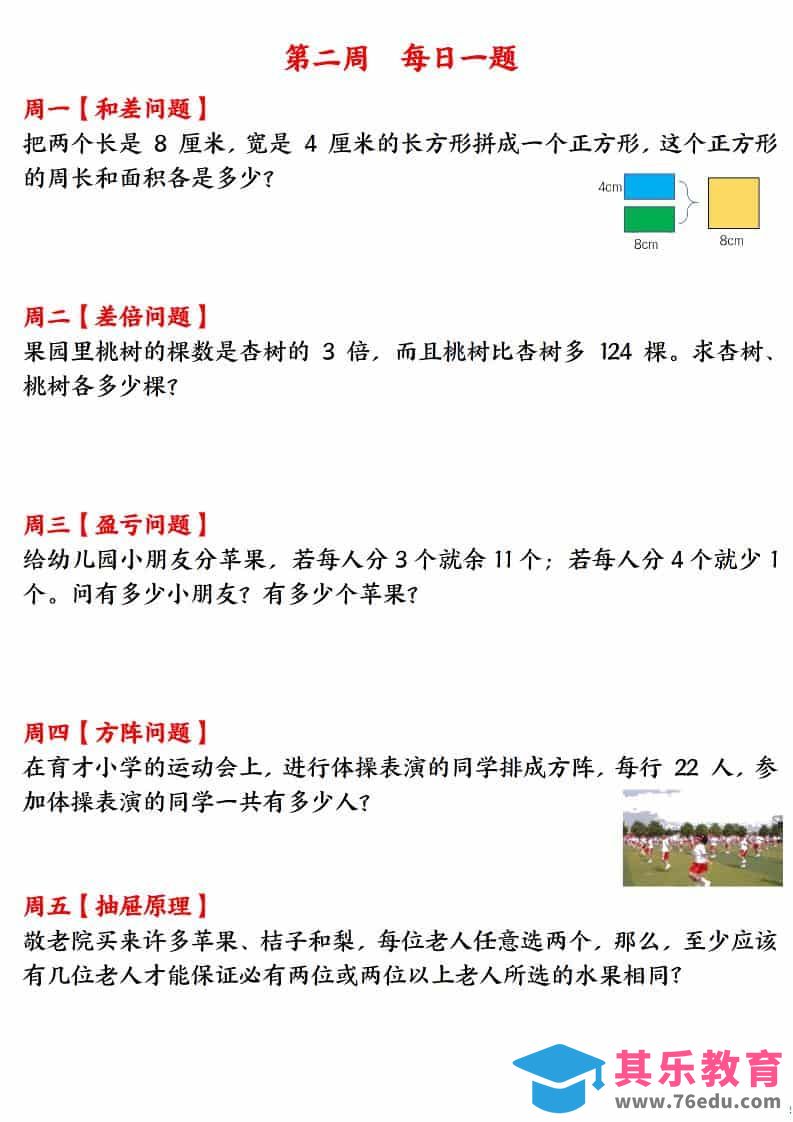 第二周 每日一题

周一【和差问题】

把两个长是8厘米，宽是4厘米的长方形拼成一个正方形，这个正方形的周长和面积各是多少？

4cm
8cm
8cm

周二【差倍问题】

果园里桃树的棵数是杏树的3倍，而且桃树比杏树多124棵。求杏树、桃树各多少棵？

周三【盈亏问题】

给幼儿园小朋友分苹果，若每人分3个就余11个；若每人分4个就少1个。问有多少小朋友？有多少个苹果？

周四【方阵问题】

在育才小学的运动会上，进行体操表演的同学排成方阵，每行22人，参加体操表演的同学一共有多少人？

周五【抽屉原理】

敬老院买来许多苹果、桔子和梨，每位老人任意选两个，那么，至少应该有几位老人才能保证必有两位或两位以上老人所选的水果相同？

其乐教育
www.76edu.com